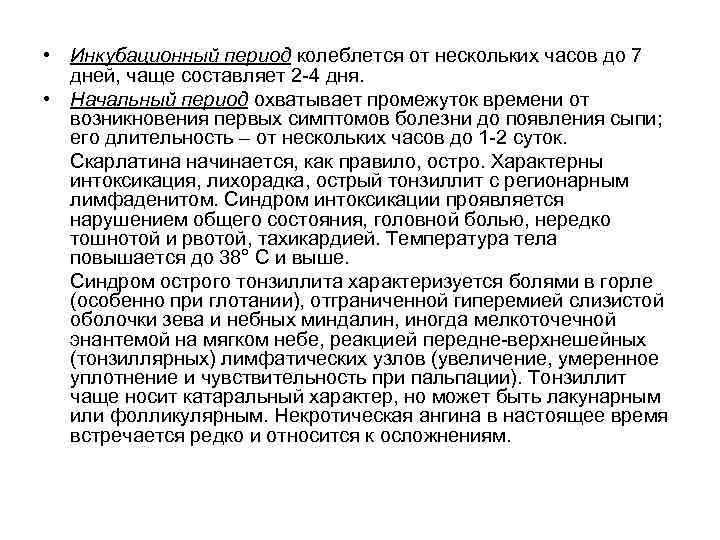 • Инкубационный период колеблется от нескольких часов до 7 дней, чаще составляет 2-4 дня.

• Начальный период охватывает промежуток времени от возникновения первых симптомов болезни до появления сыпи; его длительность – от нескольких часов до 1-2 суток.

Скарлатина начинается, как правило, остро. Характерны интоксикация, лихорадка, острый тонзиллит с регионарным лимфаденитом. Синдром интоксикации проявляется нарушением общего состояния, головной болью, нередко тошнотой и рвотой, тахикардией. Температура тела повышается до 38° С и выше.

Синдром острого тонзиллита характеризуется болями в горле (особенно при глотании), отграниченной гиперемией слизистой оболочки зева и небных миндалин, иногда мелкоточечной энантемой на мягком небе, реакцией передне-верхнешейных (тонзиллярных) лимфатических узлов (увеличение, умеренное уплотнение и чувствительность при пальпации). Тонзиллит чаще носит катаральный характер, но может быть лакунарным или фолликулярным. Некротическая ангина в настоящее время встречается редко и относится к осложнениям.